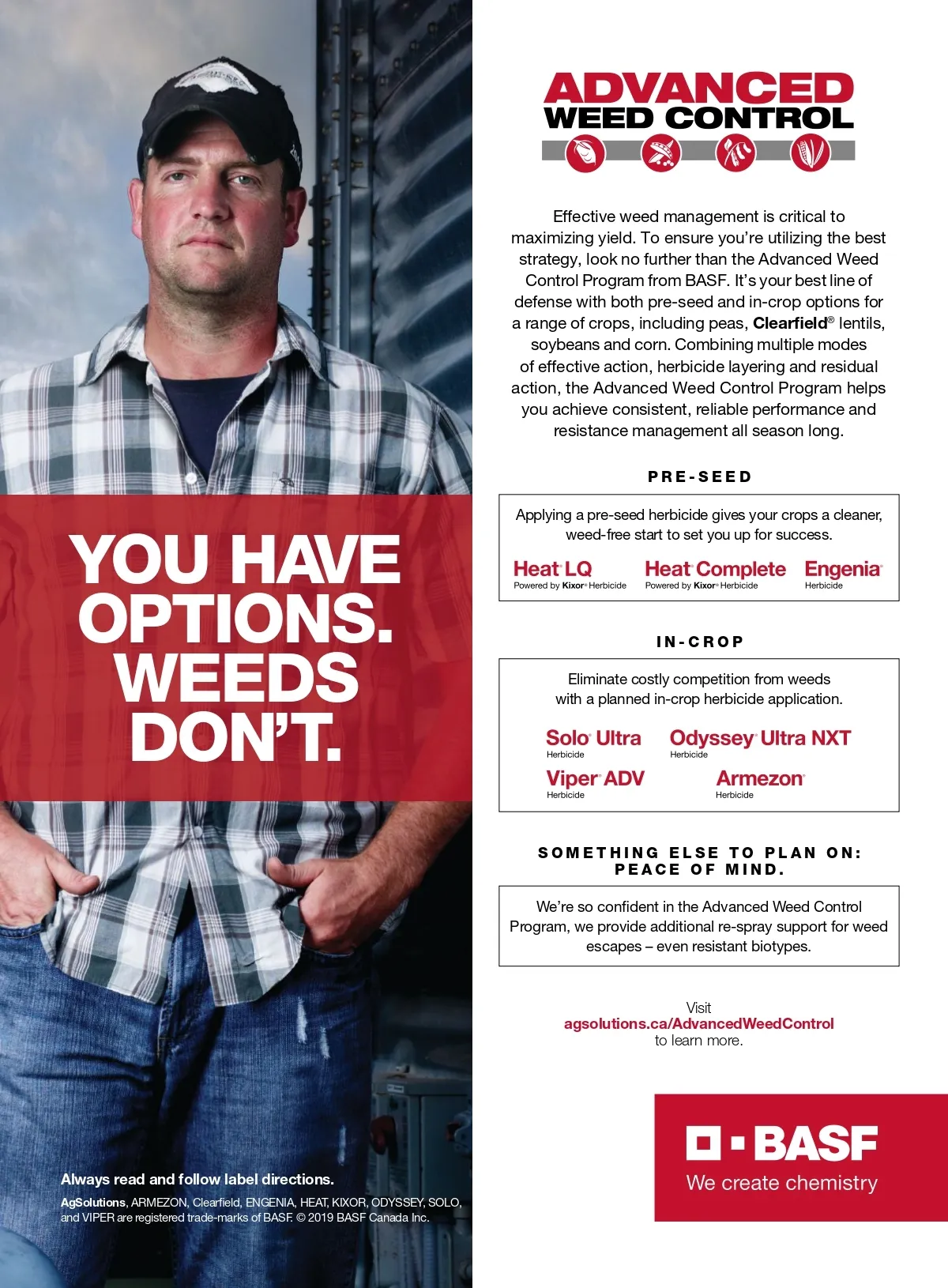 YOU HAVE OPTIONS. WEEDS DON'T.

Always read and follow label directions.

AgSolutions, ARMEZON, Clearfield, ENGENIA, HEAT, KIXOR, ODYSSEY, SOLO, and VIPER are registered trade-marks of BASF. © 2019 BASF Canada Inc.

ADVANCED WEED CONTROL

Effective weed management is critical to maximizing yield. To ensure you're utilizing the best strategy, look no further than the Advanced Weed Control Program from BASF. It's your best line of defense with both pre-seed and in-crop options for a range of crops, including peas, Clearfield® lentils, soybeans and corn. Combining multiple modes of effective action, herbicide layering and residual action, the Advanced Weed Control Program helps you achieve consistent, reliable performance and resistance management all season long.

PRE-SEED

Applying a pre-seed herbicide gives your crops a cleaner, weed-free start to set you up for success.

Heat® LQ Powered by Kixor® Herbicide
Heat® Complete Powered by Kixor® Herbicide
Engenia® Herbicide

IN-CROP

Eliminate costly competition from weeds with a planned in-crop herbicide application.

Solo® Ultra Herbicide
Odyssey® Ultra NXT Herbicide
Viper® ADV Herbicide
Armezon® Herbicide

SOMETHING ELSE TO PLAN ON: PEACE OF MIND.

We're so confident in the Advanced Weed Control Program, we provide additional re-spray support for weed escapes – even resistant biotypes.

Visit agsolutions.ca/AdvancedWeedControl to learn more.

BASF
We create chemistry